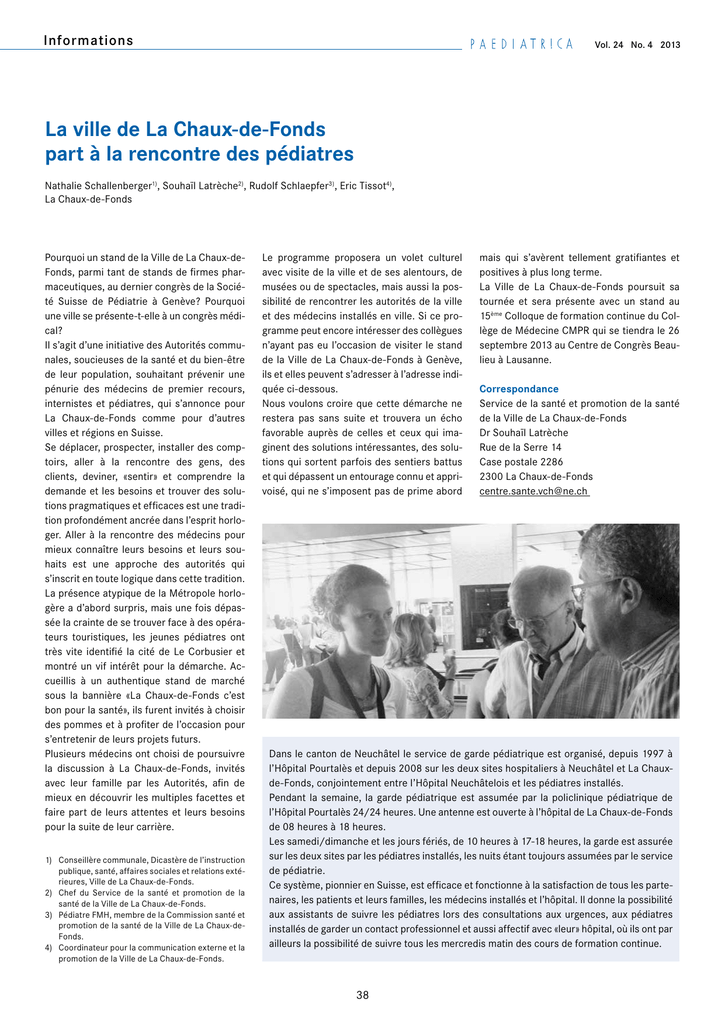 Informations

PAEDIATRICA Vol. 24 No. 4 2013

La ville de La Chaux-de-Fonds part à la rencontre des pédiatres

Nathalie Schallenberger$^{1)}$, Souhaïl Latrèche$^{2)}$, Rudolf Schlaepfer$^{3)}$, Eric Tissot$^{4)}$, La Chaux-de-Fonds

Pourquoi un stand de la Ville de La Chaux-de-Fonds, parmi tant de stands de firmes pharmaceutiques, au dernier congrès de la Société Suisse de Pédiatrie à Genève? Pourquoi une ville se présente-t-elle à un congrès médical?

Il s'agit d'une initiative des Autorités communales, soucieuses de la santé et du bien-être de leur population, souhaitant prévenir une pénurie des médecins de premier recours, internistes et pédiatres, qui s'annonce pour La Chaux-de-Fonds comme pour d'autres villes et régions en Suisse.

Se déplacer, prospecter, installer des comptoirs, aller à la rencontre des gens, des clients, deviner, «sentir» et comprendre la demande et les besoins et trouver des solutions pragmatiques et efficaces est une tradition profondément ancrée dans l'esprit horloger. Aller à la rencontre des médecins pour mieux connaître leurs besoins et leurs souhaits est une approche des autorités qui s'inscrit en toute logique dans cette tradition.

La présence atypique de la Métropole horlogère a d'abord surpris, mais une fois dépassée la crainte de se trouver face à des opérateurs touristiques, les jeunes pédiatres ont très vite identifié la cité de Le Corbusier et montré un vif intérêt pour la démarche. Accueillis à un authentique stand de marché sous la bannière «La Chaux-de-Fonds c'est bon pour la santé», ils furent invités à choisir des pommes et à profiter de l'occasion pour s'entretenir de leurs projets futurs.

Plusieurs médecins ont choisi de poursuivre la discussion à La Chaux-de-Fonds, invités avec leur famille par les Autorités, afin de mieux en découvrir les multiples facettes et faire part de leurs attentes et leurs besoins pour la suite de leur carrière.

1) Conseillère communale, Dicastère de l'instruction publique, santé, affaires sociales et relations extérieures, Ville de La Chaux-de-Fonds.
2) Chef du Service de la santé et promotion de la santé de la Ville de La Chaux-de-Fonds.
3) Pédiatre FMH, membre de la Commission santé et promotion de la santé de la Ville de La Chaux-de-Fonds.
4) Coordinateur pour la communication externe et la promotion de la Ville de La Chaux-de-Fonds.

Le programme proposera un volet culturel avec visite de la ville et de ses alentours, de musées ou de spectacles, mais aussi la possibilité de rencontrer les autorités de la ville et des médecins installés en ville. Si ce programme peut encore intéresser des collègues n'ayant pas eu l'occasion de visiter le stand de la Ville de La Chaux-de-Fonds à Genève, ils et elles peuvent s'adresser à l'adresse indiquée ci-dessous.

Nous voulons croire que cette démarche ne restera pas sans suite et trouvera un écho favorable auprès de celles et ceux qui imaginent des solutions intéressantes, des solutions qui sortent parfois des sentiers battus et qui dépassent un entourage connu et apprivoisé, qui ne s'imposent pas de prime abord mais qui s'avèrent tellement gratifiantes et positives à plus long terme.

La Ville de La Chaux-de-Fonds poursuit sa tournée et sera présente avec un stand au 15$^{ème}$ Colloque de formation continue du Collège de Médecine CMPR qui se tiendra le 26 septembre 2013 au Centre de Congrès Beaulieu à Lausanne.

Correspondance
Service de la santé et promotion de la santé de la Ville de La Chaux-de-Fonds
Dr Souhaïl Latrèche
Rue de la Serre 14
Case postale 2286
2300 La Chaux-de-Fonds
centre.sante.vch@ne.ch

Dans le canton de Neuchâtel le service de garde pédiatrique est organisé, depuis 1997 à l'Hôpital Pourtalès et depuis 2008 sur les deux sites hospitaliers à Neuchâtel et La Chaux-de-Fonds, conjointement entre l'Hôpital Neuchâtelois et les pédiatres installés.
Pendant la semaine, la garde pédiatrique est assumée par la policlinique pédiatrique de l'Hôpital Pourtalès 24/24 heures. Une antenne est ouverte à l'hôpital de La Chaux-de-Fonds de 08 heures à 18 heures.
Les samedi/dimanche et les jours fériés, de 10 heures à 17-18 heures, la garde est assurée sur les deux sites par les pédiatres installés, les nuits étant toujours assumées par le service de pédiatrie.
Ce système, pionnier en Suisse, est efficace et fonctionne à la satisfaction de tous les partenaires, les patients et leurs familles, les médecins installés et l'hôpital. Il donne la possibilité aux assistants de suivre les pédiatres lors des consultations aux urgences, aux pédiatres installés de garder un contact professionnel et aussi affectif avec «leur» hôpital, où ils ont par ailleurs la possibilité de suivre tous les mercredis matin des cours de formation continue.

38